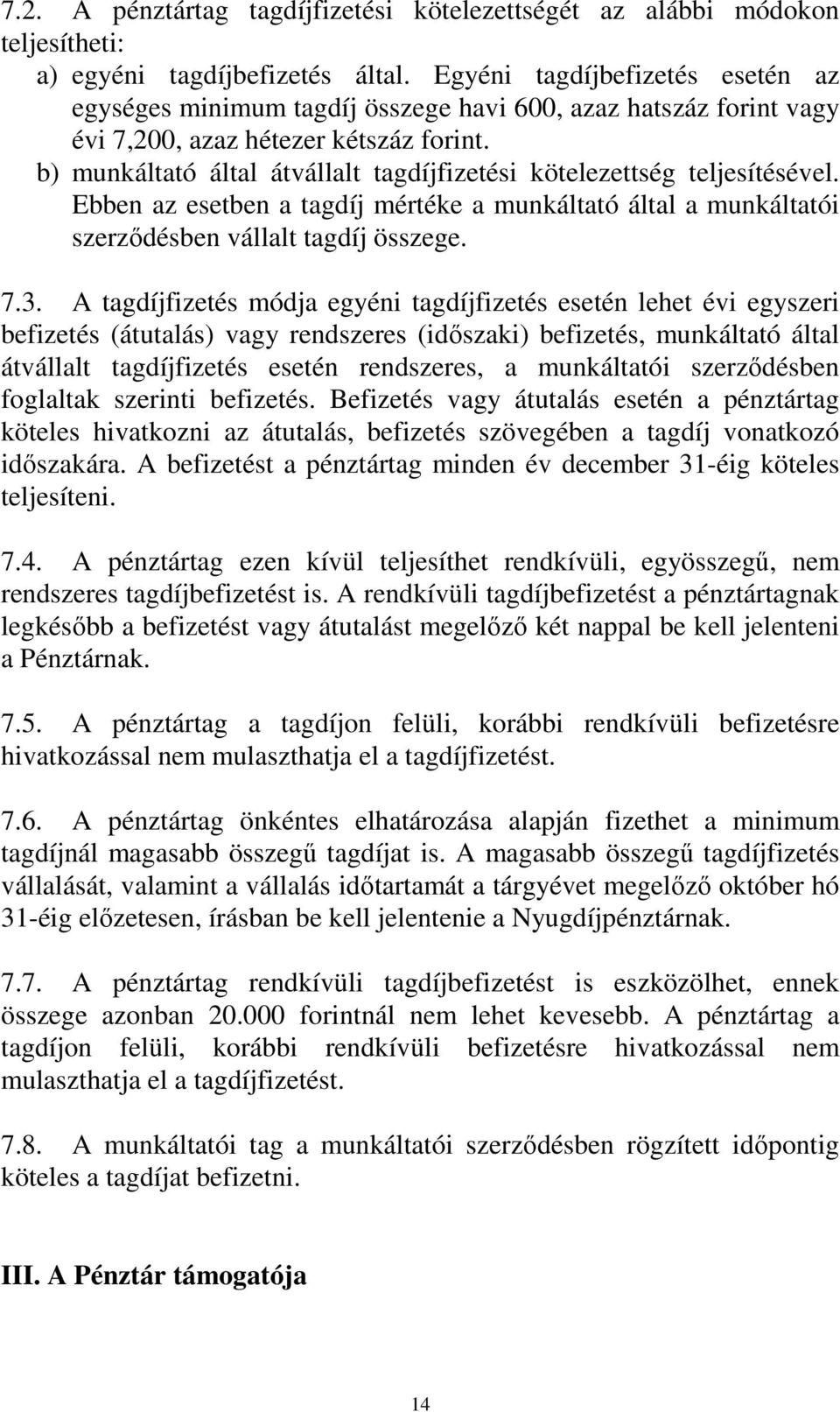 7.2. A pénztártag tagdíjfizetési kötelezettségét az alábbi módokon teljesítheti:
a) egyéni tagdíjbefizetés által. Egyéni tagdíjbefizetés esetén az egységes minimum tagdíj összege havi 600, azaz hatszáz forint vagy évi 7,200, azaz hétezer kétszáz forint.
b) munkáltató által átvállalt tagdíjfizetési kötelezettség teljesítésével. Ebben az esetben a tagdíj mértéke a munkáltató által a munkáltatói szerződésben vállalt tagdíj összege.

7.3. A tagdíjfizetés módja egyéni tagdíjfizetés esetén lehet évi egyszeri befizetés (átutalás) vagy rendszeres (időszaki) befizetés, munkáltató által átvállalt tagdíjfizetés esetén rendszeres, a munkáltatói szerződésben foglaltak szerinti befizetés. Befizetés vagy átutalás esetén a pénztártag köteles hivatkozni az átutalás, befizetés szövegében a tagdíj vonatkozó időszakára. A befizetést a pénztártag minden év december 31-éig köteles teljesíteni.

7.4. A pénztártag ezen kívül teljesíthet rendkívüli, egyösszegű, nem rendszeres tagdíjbefizetést is. A rendkívüli tagdíjbefizetést a pénztártagnak legkésőbb a befizetést vagy átutalást megelőző két nappal be kell jelenteni a Pénztárnak.

7.5. A pénztártag a tagdíjon felüli, korábbi rendkívüli befizetésre hivatkozással nem mulaszthatja el a tagdíjfizetést.

7.6. A pénztártag önkéntes elhatározása alapján fizethet a minimum tagdíjnál magasabb összegű tagdíjat is. A magasabb összegű tagdíjfizetés vállalását, valamint a vállalás időtartamát a tárgyévet megelőző október hó 31-éig előzetesen, írásban be kell jelentenie a Nyugdíjpénztárnak.

7.7. A pénztártag rendkívüli tagdíjbefizetést is eszközölhet, ennek összege azonban 20.000 forintnál nem lehet kevesebb. A pénztártag a tagdíjon felüli, korábbi rendkívüli befizetésre hivatkozással nem mulaszthatja el a tagdíjfizetést.

7.8. A munkáltatói tag a munkáltatói szerződésben rögzített időpontig köteles a tagdíjat befizetni.

III. A Pénztár támogatója

14